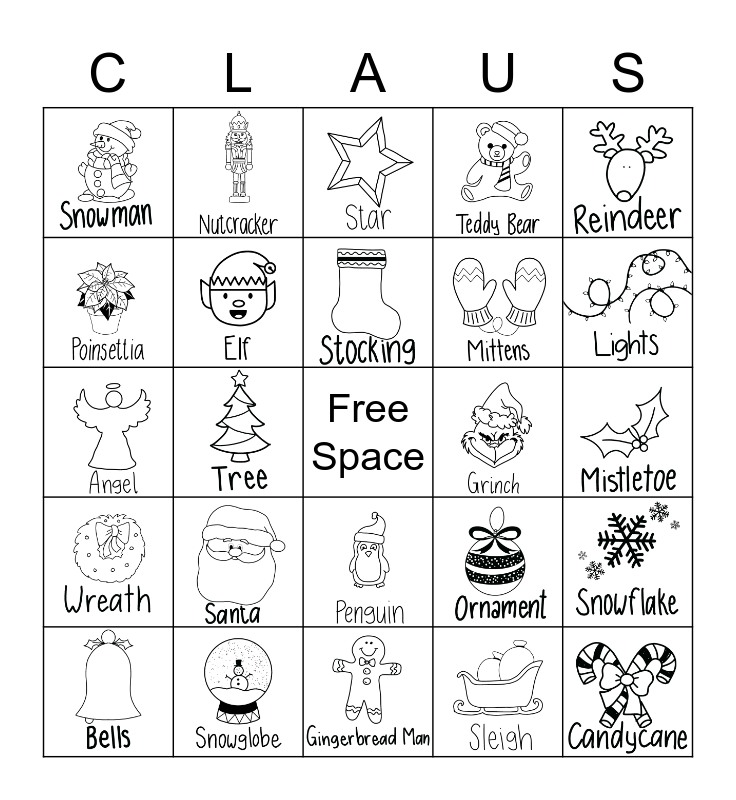 | C | L | A | U | S |
|---|---|---|---|---|
| Snowman | Nutcracker | Star | Teddy Bear | Reindeer |
| Poinsettia | Elf | Stocking | Mittens | Lights |
| Angel | Tree | Free Space | Grinch | Mistletoe |
| Wreath | Santa | Penguin | Ornament | Snowflake |
| Bells | Snowglobe | Gingerbread Man | Sleigh | Candycane |